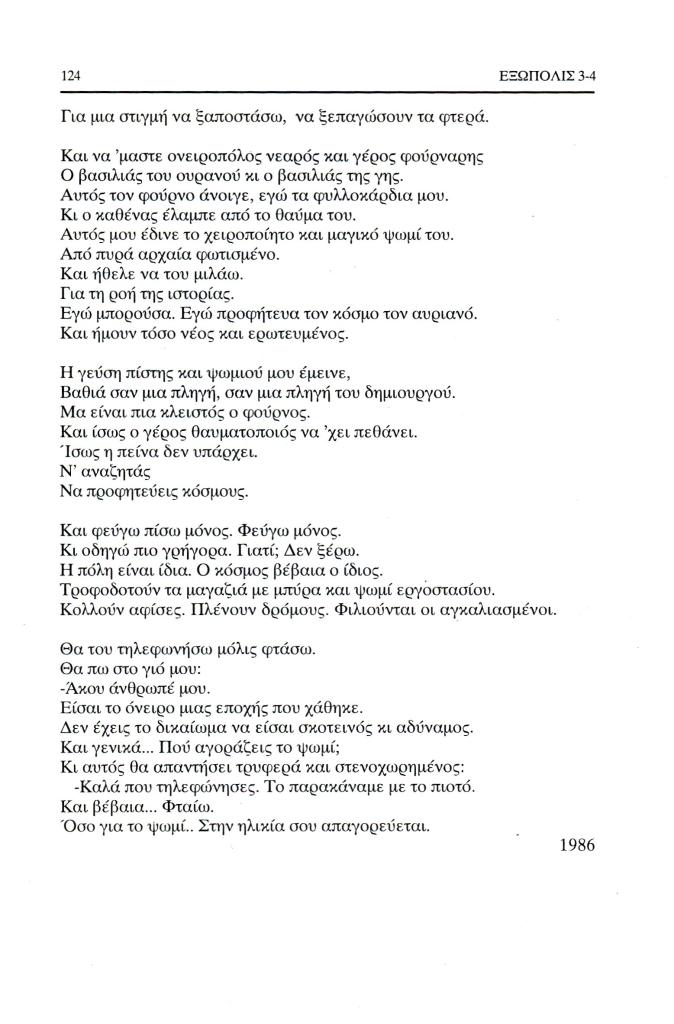 124

ΕΞΩΠΟΛΙΣ 3-4

Για μια στιγμή να ξαποστάσω, να ξεπαγώσουν τα φτερά.

Και να 'μαστε ονειροπόλος νεαρός και γέρος φούρναρης
Ο βασιλιάς του ουρανού κι ο βασιλιάς της γης.
Αυτός τον φούρνο άνοιγε, εγώ τα φυλλοκάρδια μου.
Κι ο καθένας έλαμπε από το θαύμα του.
Αυτός μου έδινε το χειροποίητο και μαγικό ψωμί του.
Από πυρά αρχαία φωτισμένο.
Και ήθελε να του μιλάω.
Για τη ροή της ιστορίας.
Εγώ μπορούσα. Εγώ προφήτευα τον κόσμο τον αυριανό.
Και ήμουν τόσο νέος και ερωτευμένος.

Η γεύση πίστης και ψωμιού μου έμεινε,
Βαθιά σαν μια πληγή, σαν μια πληγή του δημιουργού.
Μα είναι πια κλειστός ο φούρνος.
Και ίσως ο γέρος θαυματοποιός να 'χει πεθάνει.
Ίσως η πείνα δεν υπάρχει.
Ν' αναζητάς
Να προφητεύεις κόσμους.

Και φεύγω πίσω μόνος. Φεύγω μόνος.
Κι οδηγώ πιο γρήγορα. Γιατί; Δεν ξέρω.
Η πόλη είναι ίδια. Ο κόσμος βέβαια ο ίδιος.
Τροφοδοτούν τα μαγαζιά με μπύρα και ψωμί εργοστασίου.
Κολλούν αφίσες. Πλένουν δρόμους. Φιλιούνται οι αγκαλιασμένοι.

Θα του τηλεφωνήσω μόλις φτάσω.
Θα πω στο γιό μου:
-Άκου άνθρωπέ μου.
Είσαι το όνειρο μιας εποχής που χάθηκε.
Δεν έχεις το δικαίωμα να είσαι σκοτεινός κι αδύναμος.
Και γενικά... Πού αγοράζεις το ψωμί;
Κι αυτός θα απαντήσει τρυφερά και στενοχωρημένος:
-Καλά που τηλεφώνησες. Το παρακάναμε με το πιοτό.
Και βέβαια... Φταίω.
Όσο για το ψωμί.. Στην ηλικία σου απαγορεύεται.

1986